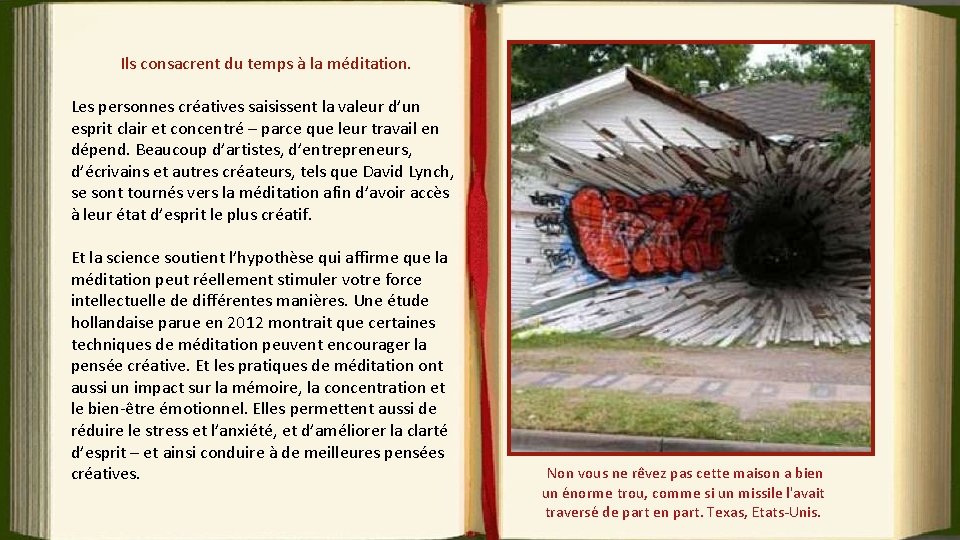 Ils consacrent du temps à la méditation.

Les personnes créatives saisissent la valeur d'un esprit clair et concentré – parce que leur travail en dépend. Beaucoup d'artistes, d'entrepreneurs, d'écrivains et autres créateurs, tels que David Lynch, se sont tournés vers la méditation afin d'avoir accès à leur état d'esprit le plus créatif.

Et la science soutient l'hypothèse qui affirme que la méditation peut réellement stimuler votre force intellectuelle de différentes manières. Une étude hollandaise parue en 2012 montrait que certaines techniques de méditation peuvent encourager la pensée créative. Et les pratiques de méditation ont aussi un impact sur la mémoire, la concentration et le bien-être émotionnel. Elles permettent aussi de réduire le stress et l'anxiété, et d'améliorer la clarté d'esprit – et ainsi conduire à de meilleures pensées créatives.

Non vous ne rêvez pas cette maison a bien un énorme trou, comme si un missile l'avait traversé de part en part. Texas, Etats-Unis.